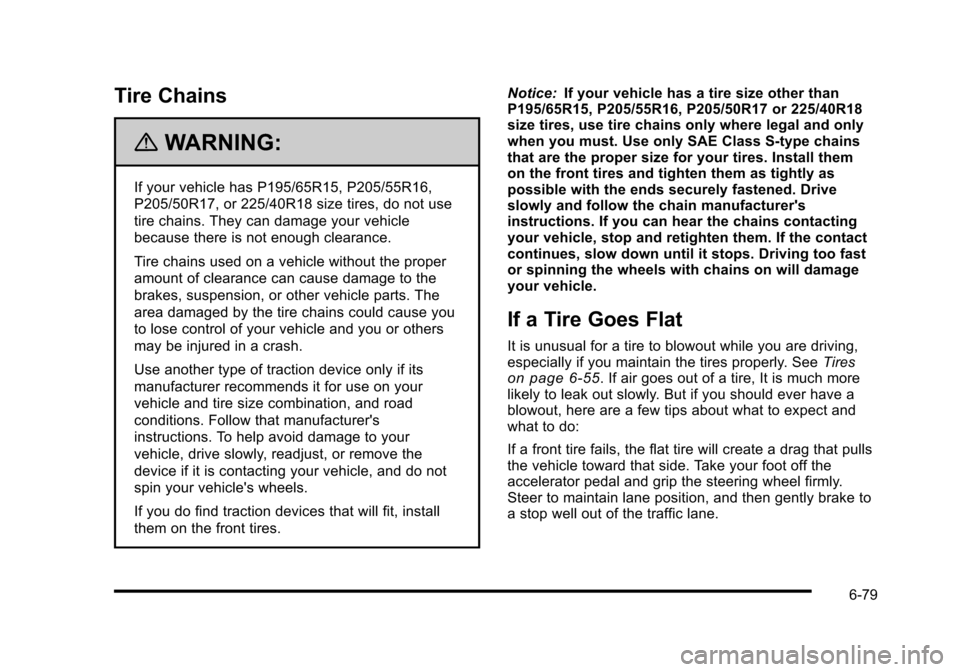 Tire Chains

WARNING:

If your vehicle has P195/65R15, P205/55R16, P205/50R17, or 225/40R18 size tires, do not use tire chains. They can damage your vehicle because there is not enough clearance.

Tire chains used on a vehicle without the proper amount of clearance can cause damage to the brakes, suspension, or other vehicle parts. The area damaged by the tire chains could cause you to lose control of your vehicle and you or others may be injured in a crash.

Use another type of traction device only if its manufacturer recommends it for use on your vehicle and tire size combination, and road conditions. Follow that manufacturer's instructions. To help avoid damage to your vehicle, drive slowly, readjust, or remove the device if it is contacting your vehicle, and do not spin your vehicle's wheels.

If you do find traction devices that will fit, install them on the front tires.

Notice: If your vehicle has a tire size other than P195/65R15, P205/55R16, P205/50R17 or 225/40R18 size tires, use tire chains only where legal and only when you must. Use only SAE Class S-type chains that are the proper size for your tires. Install them on the front tires and tighten them as tightly as possible with the ends securely fastened. Drive slowly and follow the chain manufacturer's instructions. If you can hear the chains contacting your vehicle, stop and retighten them. If the contact continues, slow down until it stops. Driving too fast or spinning the wheels with chains on will damage your vehicle.

If a Tire Goes Flat

It is unusual for a tire to blowout while you are driving, especially if you maintain the tires properly. See Tires on page 6-55. If air goes out of a tire, It is much more likely to leak out slowly. But if you should ever have a blowout, here are a few tips about what to expect and what to do:

If a front tire fails, the flat tire will create a drag that pulls the vehicle toward that side. Take your foot off the accelerator pedal and grip the steering wheel firmly. Steer to maintain lane position, and then gently brake to a stop well out of the traffic lane.

6-79

carmanualsonline.info